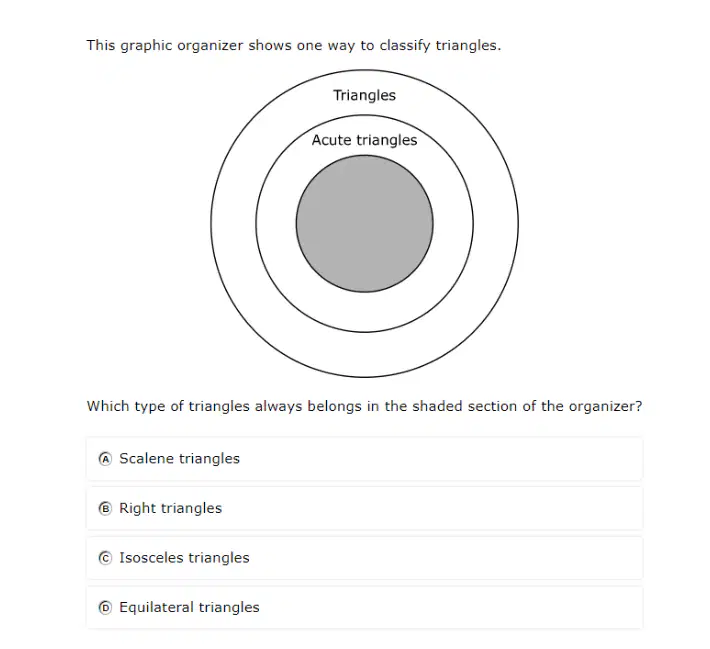 This graphic organizer shows one way to classify triangles.

Triangles

Acute triangles

Which type of triangles always belongs in the shaded section of the organizer?

Ⓐ Scalene triangles

Ⓑ Right triangles

Ⓒ Isosceles triangles

Ⓓ Equilateral triangles